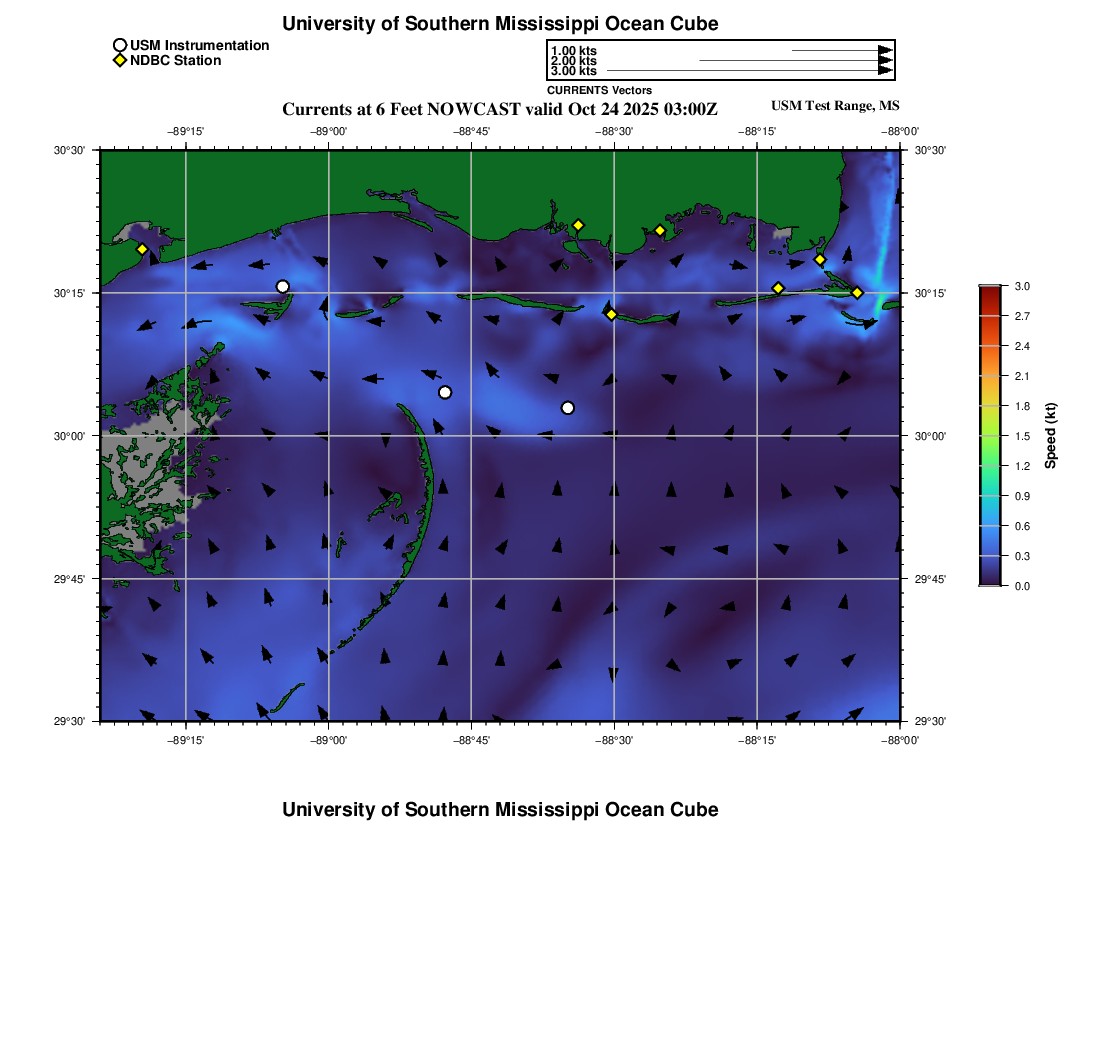 University of Southern Mississippi Ocean Cube

USM Instrumentation
NDBC Station

1.00 kts
2.00 kts
3.00 kts
CURRENTS Vectors

Currents at 6 Feet NOWCAST valid Oct 24 2025 03:00Z

USM Test Range, MS

−89°15' −89°00' −88°45' −88°30' −88°15' −88°00'

30°30' 30°15' 30°00' 29°45' 29°30'

30°30' 30°15' 30°00' 29°45' 29°30'

−89°15' −89°00' −88°45' −88°30' −88°15' −88°00'

3.0
2.7
2.4
2.1
1.8
1.5
1.2
0.9
0.6
0.3
0.0

Speed (kt)

University of Southern Mississippi Ocean Cube